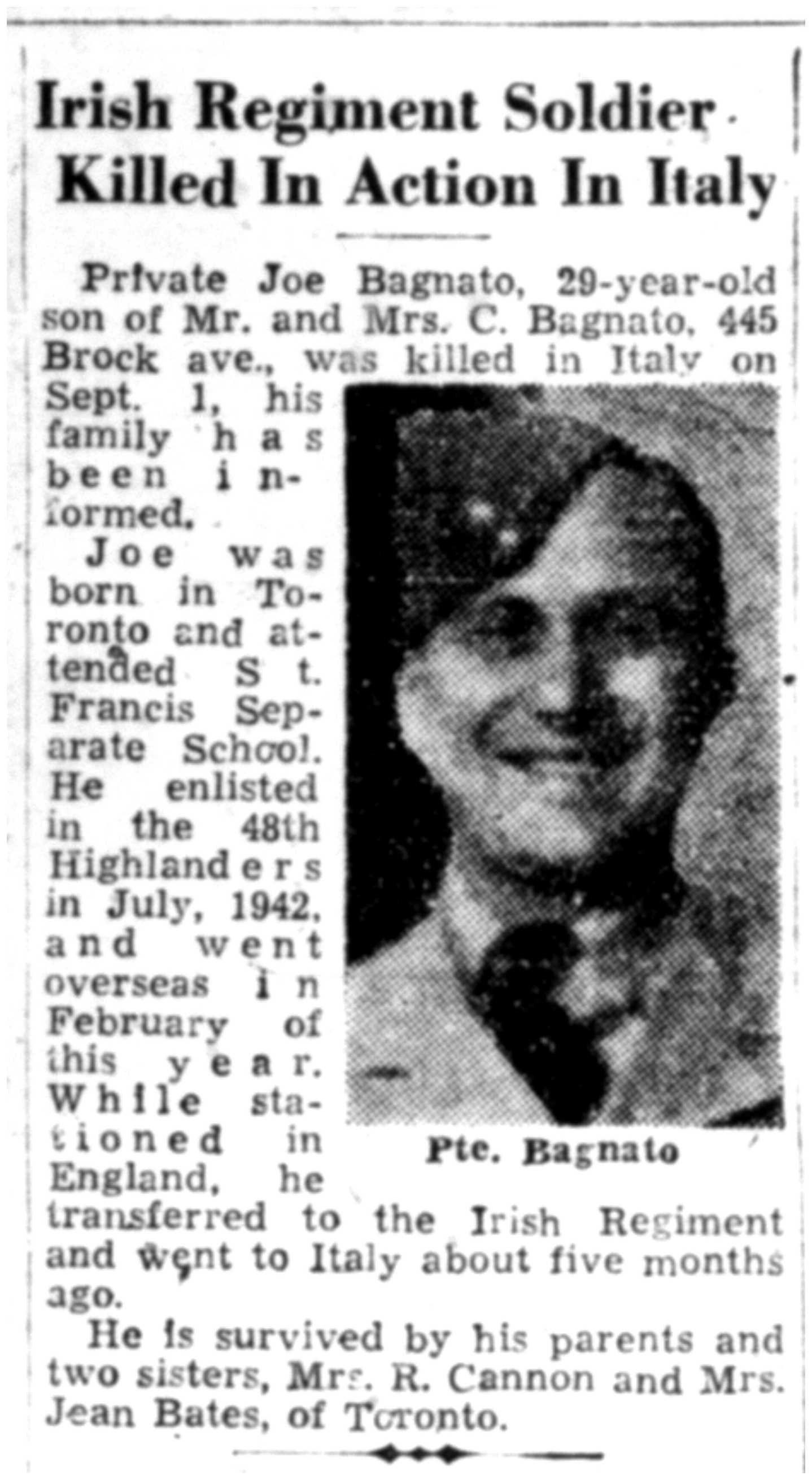 Irish Regiment Soldier Killed In Action In Italy

Private Joe Bagnato, 29-year-old son of Mr. and Mrs. C. Bagnato, 445 Brock ave., was killed in Italy on Sept. 1, his family has been informed.

Joe was born in Toronto and attended St. Francis Separate School. He enlisted in the 48th Highlanders in July, 1942, and went overseas in February of this year. While stationed in England, he transferred to the Irish Regiment and went to Italy about five months ago.

Pte. Bagnato

He is survived by his parents and two sisters, Mrs. R. Cannon and Mrs. Jean Bates, of Toronto.